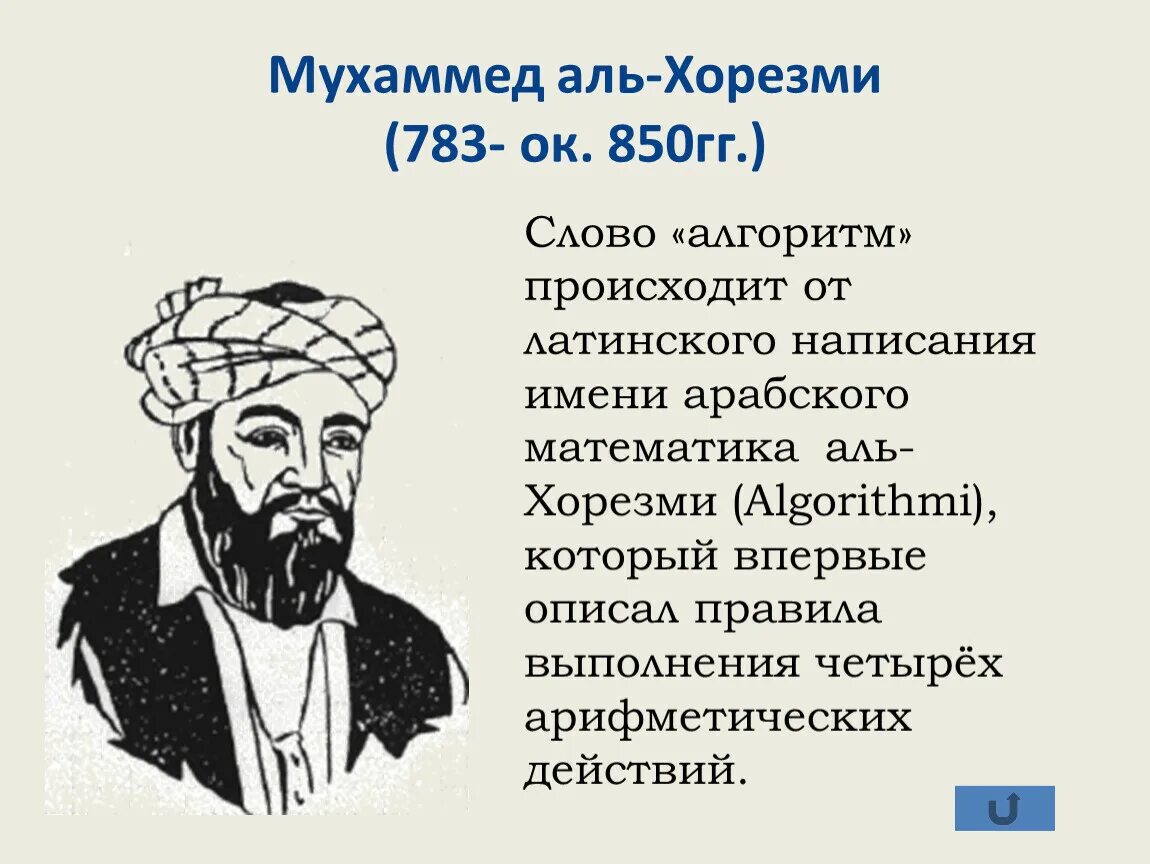 Мухаммед аль-Хорезми
(783- ок. 850гг.)

Слово «алгоритм» происходит от латинского написания имени арабского математика аль-Хорезми (Algorithmi), который впервые описал правила выполнения четырёх арифметических действий.